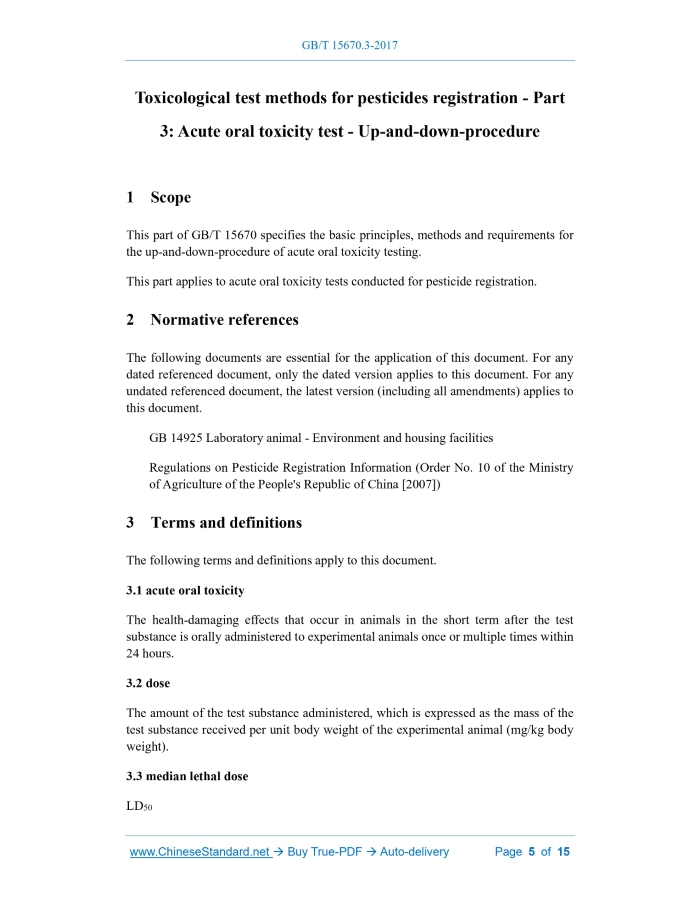 GB/T 15670.3-2017

Toxicological test methods for pesticides registration - Part 3: Acute oral toxicity test - Up-and-down-procedure

1 Scope

This part of GB/T 15670 specifies the basic principles, methods and requirements for the up-and-down-procedure of acute oral toxicity testing.

This part applies to acute oral toxicity tests conducted for pesticide registration.

2 Normative references

The following documents are essential for the application of this document. For any dated referenced document, only the dated version applies to this document. For any undated referenced document, the latest version (including all amendments) applies to this document.

GB 14925 Laboratory animal - Environment and housing facilities

Regulations on Pesticide Registration Information (Order No. 10 of the Ministry of Agriculture of the People's Republic of China [2007])

3 Terms and definitions

The following terms and definitions apply to this document.

3.1 acute oral toxicity

The health-damaging effects that occur in animals in the short term after the test substance is orally administered to experimental animals once or multiple times within 24 hours.

3.2 dose

The amount of the test substance administered, which is expressed as the mass of the test substance received per unit body weight of the experimental animal (mg/kg body weight).

3.3 median lethal dose

$LD_{50}$

www.ChineseStandard.net → Buy True-PDF → Auto-delivery Page 5 of 15